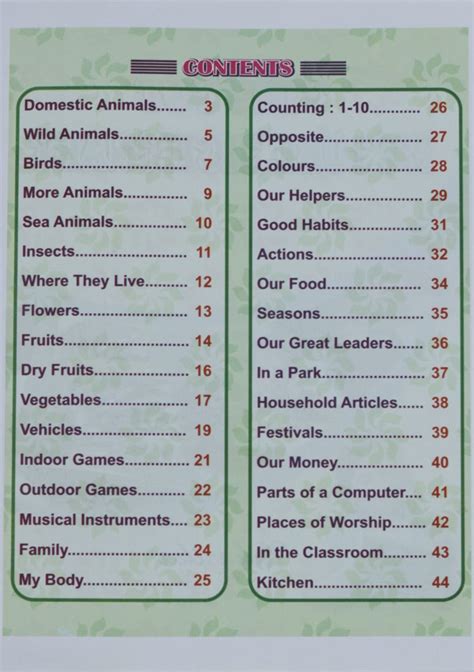 CONTENTS

Domestic Animals 3
Wild Animals 5
Birds 7
More Animals 9
Sea Animals 10
Insects 11
Where They Live 12
Flowers 13
Fruits 14
Dry Fruits 16
Vegetables 17
Vehicles 19
Indoor Games 21
Outdoor Games 22
Musical Instruments 23
Family 24
My Body 25

Counting : 1-10 26
Opposite 27
Colours 28
Our Helpers 29
Good Habits 31
Actions 32
Our Food 34
Seasons 35
Our Great Leaders 36
In a Park 37
Household Articles 38
Festivals 39
Our Money 40
Parts of a Computer 41
Places of Worship 42
In the Classroom 43
Kitchen 44